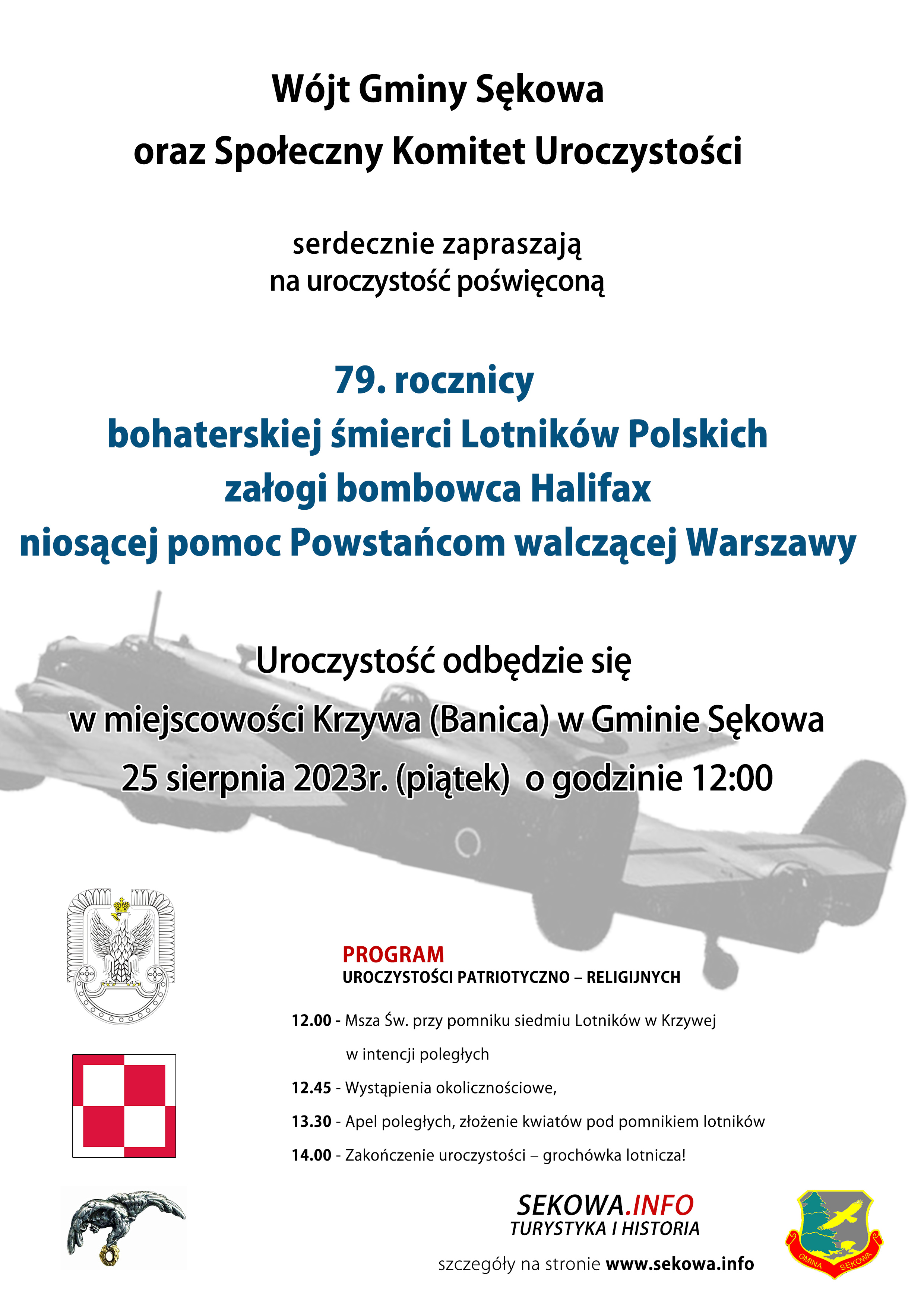 Wójt Gminy Sękowa
oraz Społeczny Komitet Uroczystości

serdecznie zapraszają
na uroczystość poświęconą

79. rocznicy
bohaterskiej śmierci Lotników Polskich
załogi bombowca Halifax
niosącej pomoc Powstańcom walczącej Warszawy

Uroczystość odbędzie się
w miejscowości Krzywa (Banica) w Gminie Sękowa
25 sierpnia 2023r. (piątek) o godzinie 12:00

PROGRAM
UROCZYSTOŚCI PATRIOTYCZNO – RELIGIJNYCH

12.00 - Msza Św. przy pomniku siedmiu Lotników w Krzywej w intencji poległych

12.45 - Wystąpienia okolicznościowe,

13.30 - Apel poległych, złożenie kwiatów pod pomnikiem lotników

14.00 - Zakończenie uroczystości – grochówka lotnicza!

SEKOWA.INFO
TURYSTYKA I HISTORIA

szczegóły na stronie www.sekowa.info

GMINA SĘKOWA